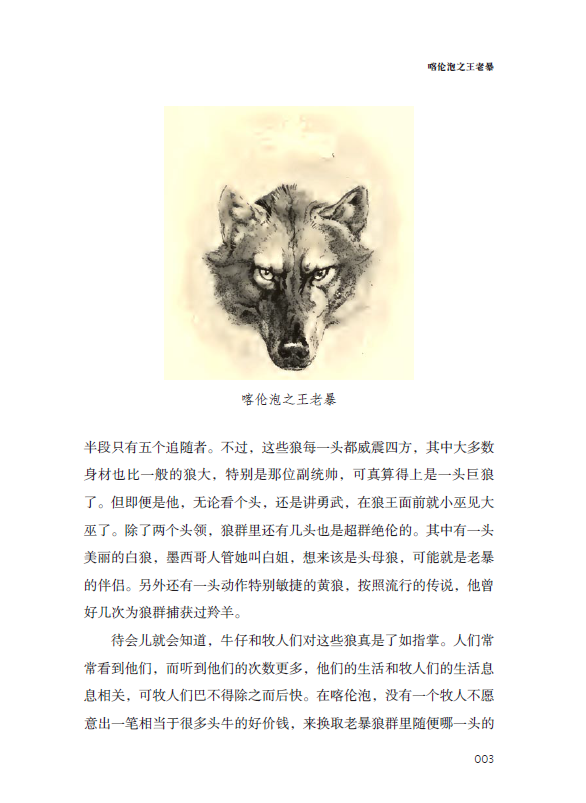 喀伦泡之王老暴

喀伦泡之王老暴

半段只有五个追随者。不过，这些狼每一头都威震四方，其中大多数身材也比一般的狼大，特别是那位副统帅，可真算得上是一头巨狼了。但即便是他，无论看个头，还是讲勇武，在狼王面前就小巫见大巫了。除了两个头领，狼群里还有几头也是超群绝伦的。其中有一头美丽的白狼，墨西哥人管她叫白姐，想来该是头母狼，可能就是老暴的伴侣。另外还有一头动作特别敏捷的黄狼，按照流行的传说，他曾好几次为狼群捕获过羚羊。

待会儿就会知道，牛仔和牧人们对这些狼真是了如指掌。人们常常看到他们，而听到他们的次数更多，他们的生活和牧人们的生活息息相关，可牧人们巴不得除之而后快。在喀伦泡，没有一个牧人不愿意出一笔相当于很多头牛的好价钱，来换取老暴狼群里随便哪一头的

003